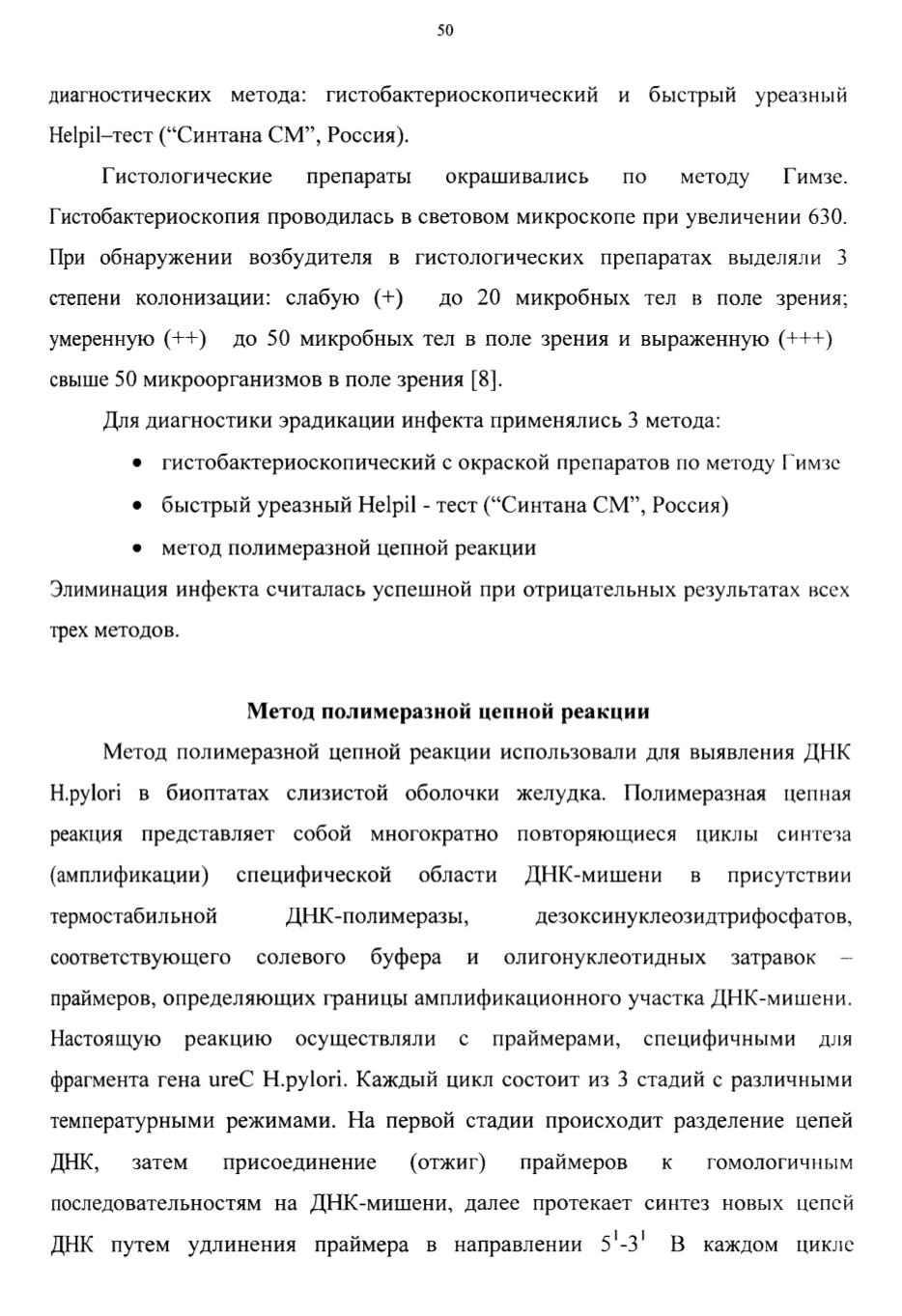 50

диагностических метода: гистобактериоскопический и быстрый уреазный Helpil–тест (“Синтана СМ”, Россия).

Гистологические препараты окрашивались по методу Гимзе. Гистобактериоскопия проводилась в световом микроскопе при увеличении 630. При обнаружении возбудителя в гистологических препаратах выделяли 3 степени колонизации: слабую (+) до 20 микробных тел в поле зрения; умеренную (++) до 50 микробных тел в поле зрения и выраженную (+++) свыше 50 микроорганизмов в поле зрения [8].

Для диагностики эрадикации инфекта применялись 3 метода:

• гистобактериоскопический с окраской препаратов по методу Гимзе
• быстрый уреазный Helpil - тест (“Синтана СМ”, Россия)
• метод полимеразной цепной реакции

Элиминация инфекта считалась успешной при отрицательных результатах всех трех методов.

Метод полимеразной цепной реакции

Метод полимеразной цепной реакции использовали для выявления ДНК H.pylori в биоптатах слизистой оболочки желудка. Полимеразная цепная реакция представляет собой многократно повторяющиеся циклы синтеза (амплификации) специфической области ДНК-мишени в присутствии термостабильной ДНК-полимеразы, дезоксинуклеозидтрифосфатов, соответствующего солевого буфера и олигонуклеотидных затравок – праймеров, определяющих границы амплификационного участка ДНК-мишени. Настоящую реакцию осуществляли с праймерами, специфичными для фрагмента гена ureC H.pylori. Каждый цикл состоит из 3 стадий с различными температурными режимами. На первой стадии происходит разделение цепей ДНК, затем присоединение (отжиг) праймеров к гомологичным последовательностям на ДНК-мишени, далее протекает синтез новых цепей ДНК путем удлинения праймера в направлении $5^1$-$3^1$ В каждом цикле